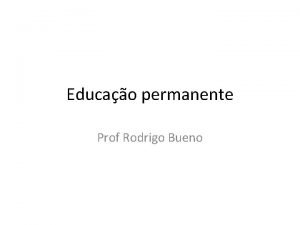 Educação permanente

Prof Rodrigo Bueno